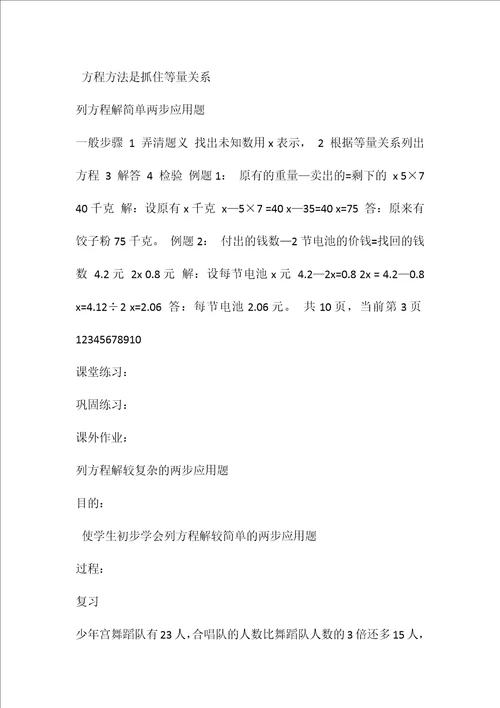 方程方法是抓住等量关系

列方程解简单两步应用题

一般步骤 1 弄清题义 找出未知数用 x 表示， 2 根据等量关系列出方程 3 解答 4 检验 例题 1： 原有的重量—卖出的=剩下的 x 5×7 40 千克 解：设原有 x 千克 x—5×7 =40 x—35=40 x=75 答：原来有饺子粉 75 千克。 例题 2： 付出的钱数—2 节电池的价钱=找回的钱数 4.2 元 2x 0.8 元 解：设每节电池 x 元 4.2—2x=0.8 2x = 4.2—0.8 x=4.12÷2 x=2.06 答：每节电池 2.06 元。 共 10 页，当前第 3 页 12345678910

课堂练习：

巩固练习：

课外作业：

列方程解较复杂的两步应用题

目的：

使学生初步学会列方程解较简单的两步应用题

过程：

复习

少年宫舞蹈队有 23 人，合唱队的人数比舞蹈队人数的 3 倍还多 15 人，